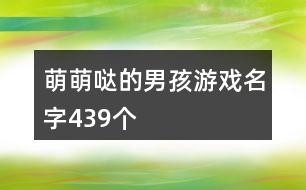 萌萌哒的男孩游戏名字439个